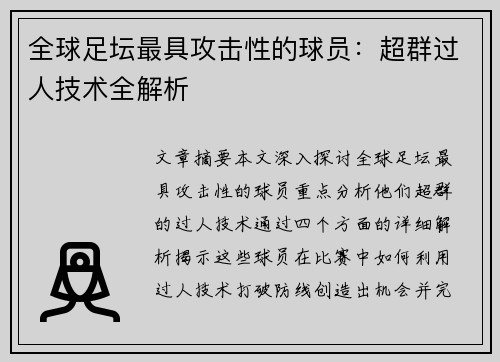 全球足坛最具攻击性的球员：超群过人技术全解析

文章摘要本文深入探讨全球足坛最具攻击性的球员重点分析他们超群的过人技术通过四个方面的详细解析揭示这些球员在比赛中如何利用过人技术打破防线创造出机会并完